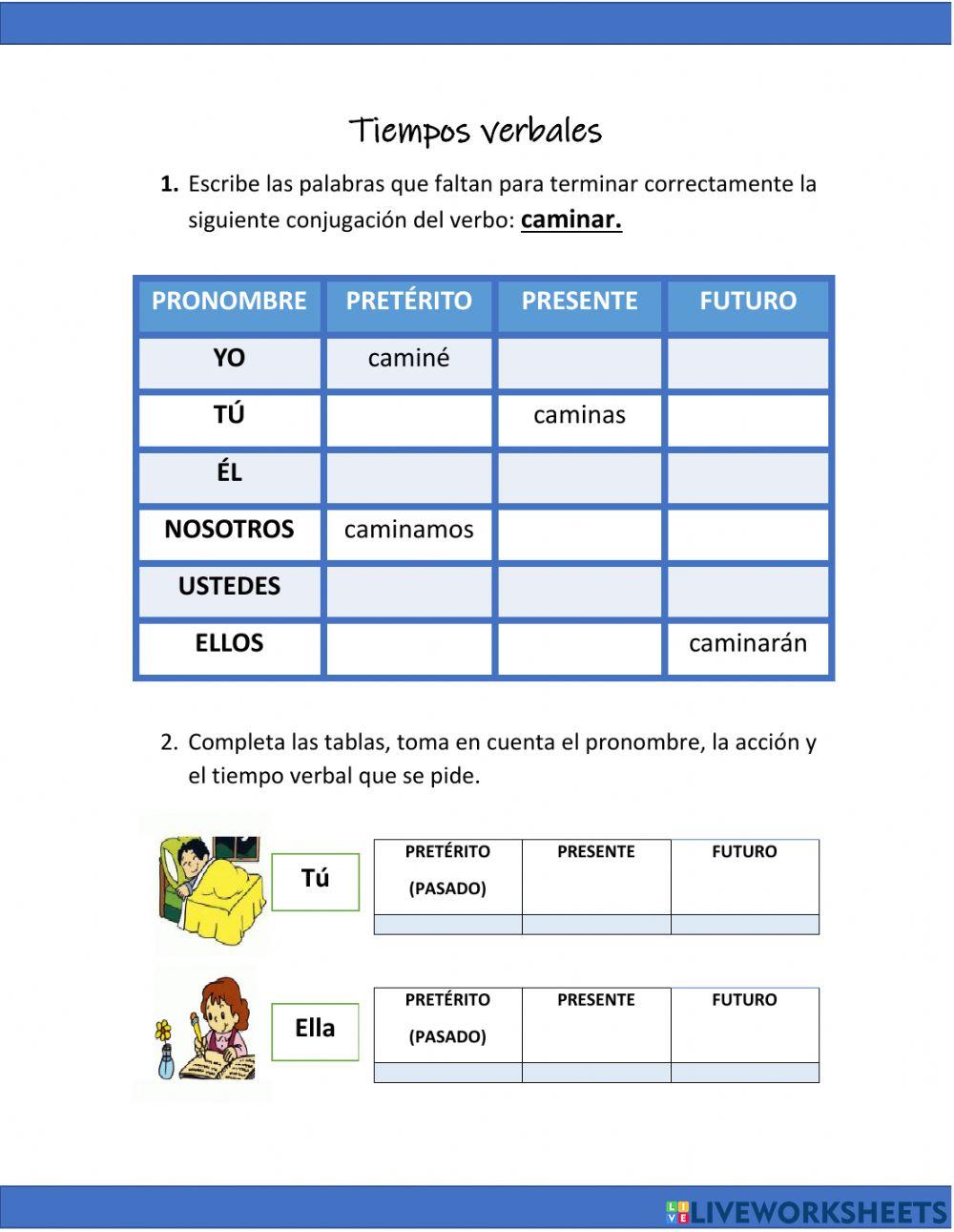 Tiempos verbales

1. Escribe las palabras que faltan para terminar correctamente la siguiente conjugación del verbo: caminar.

| PRONOMBRE | PRETÉRITO | PRESENTE | FUTURO |
|---|---|---|---|
| YO | caminé | | |
| TÚ | | caminas | |
| ÉL | | | |
| NOSOTROS | caminamos | | |
| USTEDES | | | |
| ELLOS | | | caminarán |

2. Completa las tablas, toma en cuenta el pronombre, la acción y el tiempo verbal que se pide.

Tú

| PRETÉRITO (PASADO) | PRESENTE | FUTURO |
|---|---|---|
| | | |

Ella

| PRETÉRITO (PASADO) | PRESENTE | FUTURO |
|---|---|---|
| | | |

LIVEWORKSHEETS